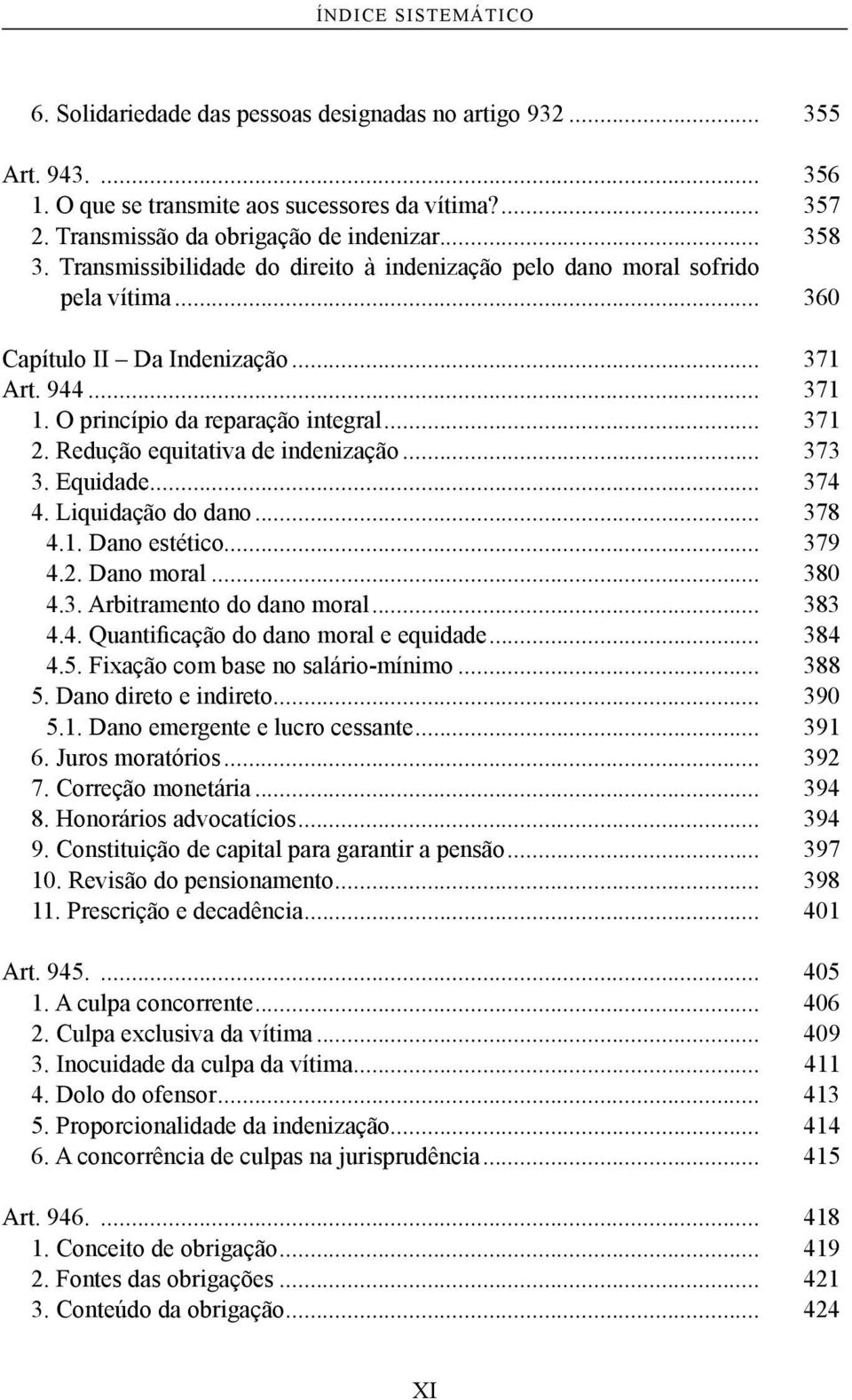 ÍNDICE SISTEMÁTICO

6. Solidariedade das pessoas designadas no artigo 932 ............ 355

Art. 943. ............ 356
1. O que se transmite aos sucessores da vítima? ............ 357
2. Transmissão da obrigação de indenizar ............ 358
3. Transmissibilidade do direito à indenização pelo dano moral sofrido pela vítima ............ 360

Capítulo II – Da Indenização ............ 371
Art. 944 ............ 371
1. O princípio da reparação integral ............ 371
2. Redução equitativa de indenização ............ 373
3. Equidade ............ 374
4. Liquidação do dano ............ 378
4.1. Dano estético ............ 379
4.2. Dano moral ............ 380
4.3. Arbitramento do dano moral ............ 383
4.4. Quantificação do dano moral e equidade ............ 384
4.5. Fixação com base no salário-mínimo ............ 388
5. Dano direto e indireto ............ 390
5.1. Dano emergente e lucro cessante ............ 391
6. Juros moratórios ............ 392
7. Correção monetária ............ 394
8. Honorários advocatícios ............ 394
9. Constituição de capital para garantir a pensão ............ 397
10. Revisão do pensionamento ............ 398
11. Prescrição e decadência ............ 401

Art. 945. ............ 405
1. A culpa concorrente ............ 406
2. Culpa exclusiva da vítima ............ 409
3. Inocuidade da culpa da vítima ............ 411
4. Dolo do ofensor ............ 413
5. Proporcionalidade da indenização ............ 414
6. A concorrência de culpas na jurisprudência ............ 415

Art. 946. ............ 418
1. Conceito de obrigação ............ 419
2. Fontes das obrigações ............ 421
3. Conteúdo da obrigação ............ 424

XI